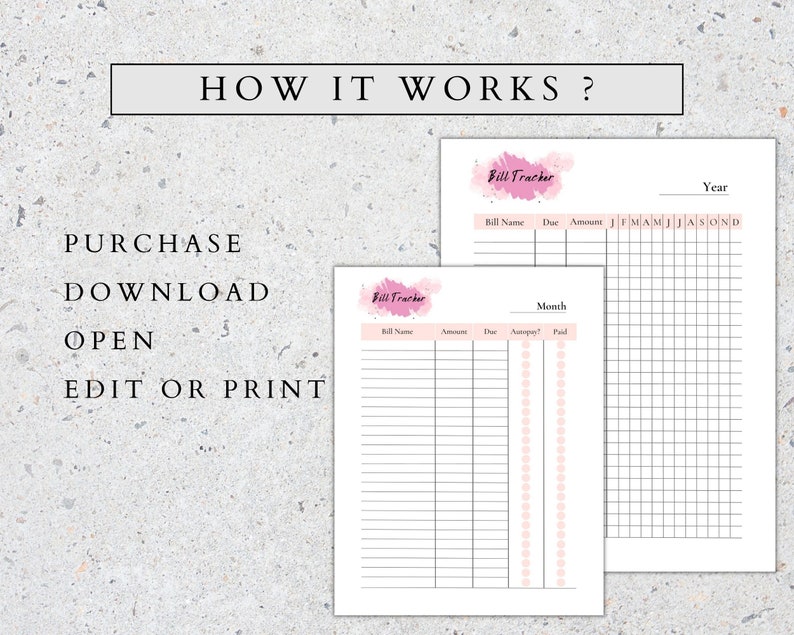 HOW IT WORKS ?

PURCHASE
DOWNLOAD
OPEN
EDIT OR PRINT

Bill Tracker

Year

| Bill Name | Due | Amount | J | F | M | A | M | J | J | A | S | O | N | D |
|---|---|---|---|---|---|---|---|---|---|---|---|---|---|---|

Bill Tracker

Month

| Bill Name | Amount | Due | Autopay? | Paid |
|---|---|---|---|---|